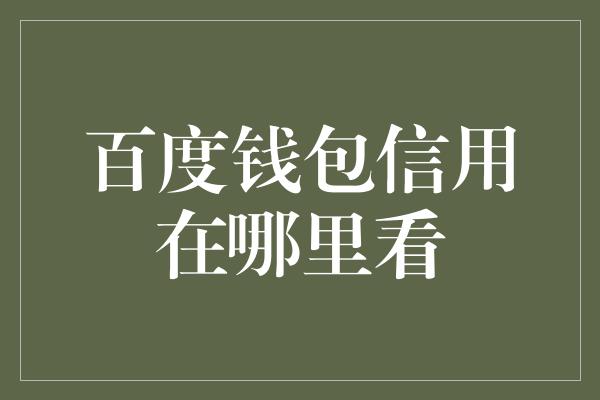 百度钱包信用在哪里看